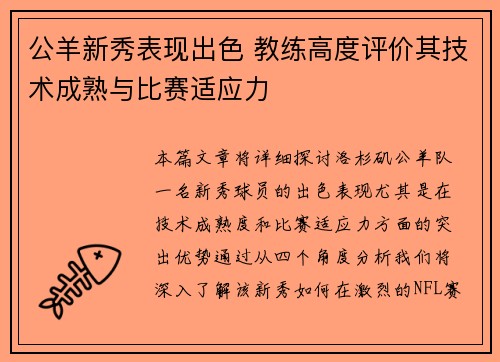 公羊新秀表现出色 教练高度评价其技术成熟与比赛适应力

本篇文章将详细探讨洛杉矶公羊队一名新秀球员的出色表现尤其是在技术成熟度和比赛适应力方面的突出优势通过从四个角度分析我们将深入了解该新秀如何在激烈的NFL赛